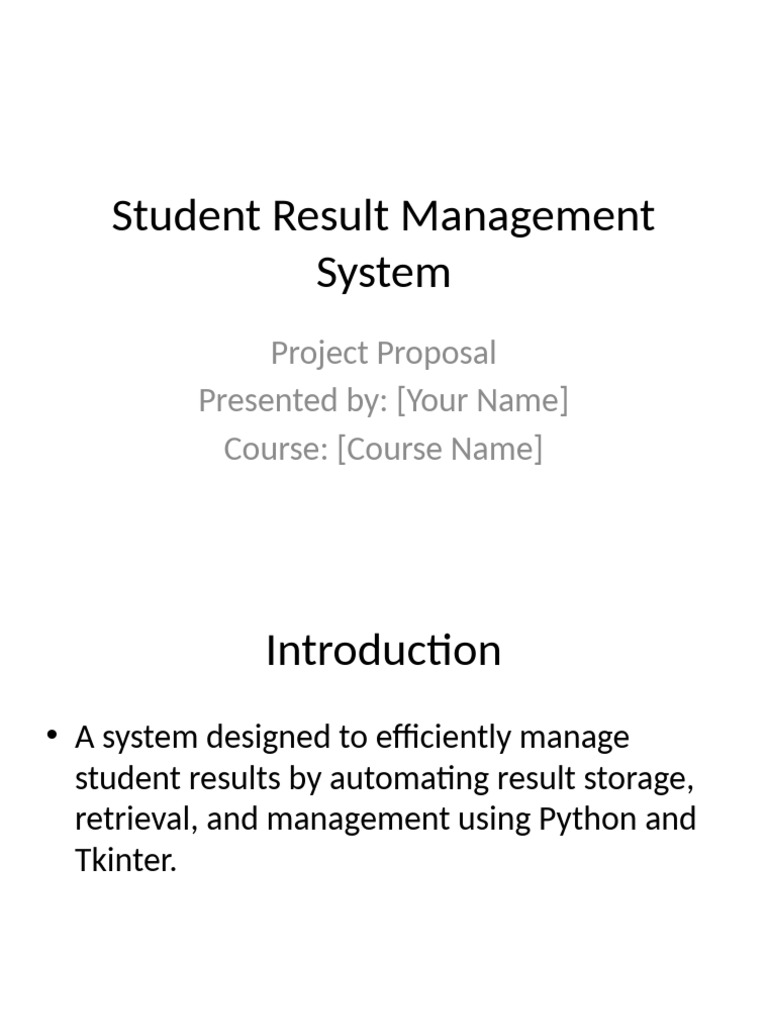 Student Result Management System

Project Proposal
Presented by: [Your Name]
Course: [Course Name]

Introduction

• A system designed to efficiently manage student results by automating result storage, retrieval, and management using Python and Tkinter.